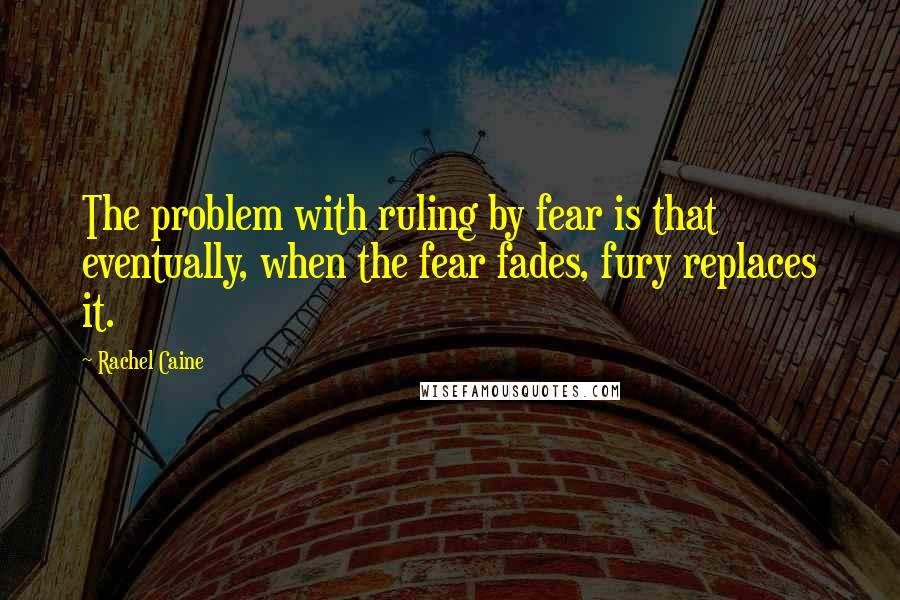 The problem with ruling by fear is that eventually, when the fear fades, fury replaces it.

~ Rachel Caine

WISEFAMOUSQUOTES.COM